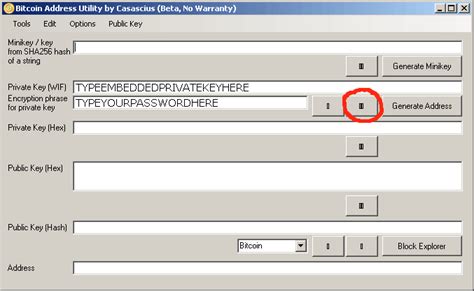 Bitcoin Address Utility by Casascius (Beta, No Warranty)

Tools Edit Options Public Key

Minikey / key from SHA256 hash of a string

Generate Minikey

Private Key (WIF) TYPEEMBEDDEDPRIVATEKEYHERE

Encryption phrase for private key TYPEYOURPASSWORDHERE

Generate Address

Private Key (Hex)

Public Key (Hex)

Public Key (Hash)

Bitcoin

Block Explorer

Address